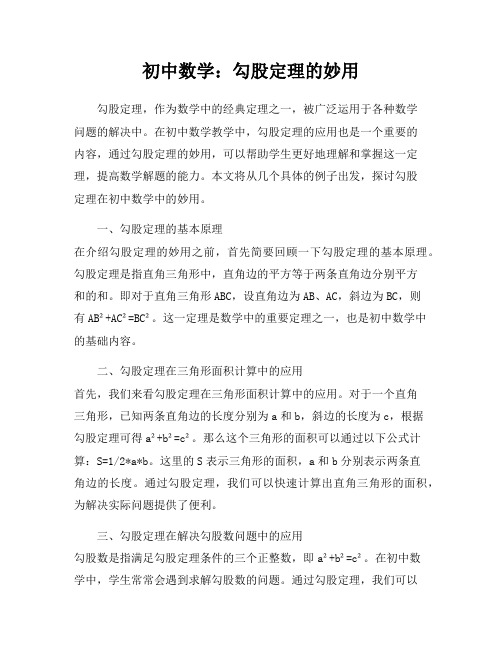 初中数学：勾股定理的妙用

勾股定理，作为数学中的经典定理之一，被广泛运用于各种数学问题的解决中。在初中数学教学中，勾股定理的应用也是一个重要的内容，通过勾股定理的妙用，可以帮助学生更好地理解和掌握这一定理，提高数学解题的能力。本文将从几个具体的例子出发，探讨勾股定理在初中数学中的妙用。

一、勾股定理的基本原理
在介绍勾股定理的妙用之前，首先简要回顾一下勾股定理的基本原理。勾股定理是指直角三角形中，直角边的平方等于两条直角边分别平方和的和。即对于直角三角形 ABC，设直角边为 AB、AC，斜边为 BC，则有 $AB^2+AC^2=BC^2$。这一定理是数学中的重要定理之一，也是初中数学中的基础内容。

二、勾股定理在三角形面积计算中的应用
首先，我们来看勾股定理在三角形面积计算中的应用。对于一个直角三角形，已知两条直角边的长度分别为 a 和 b，斜边的长度为 c，根据勾股定理可得 $a^2+b^2=c^2$。那么这个三角形的面积可以通过以下公式计算：S=1/2*a*b。这里的 S 表示三角形的面积，a 和 b 分别表示两条直角边的长度。通过勾股定理，我们可以快速计算出直角三角形的面积，为解决实际问题提供了便利。

三、勾股定理在解决勾股数问题中的应用
勾股数是指满足勾股定理条件的三个正整数，即 $a^2+b^2=c^2$。在初中数学中，学生常常会遇到求解勾股数的问题。通过勾股定理，我们可以